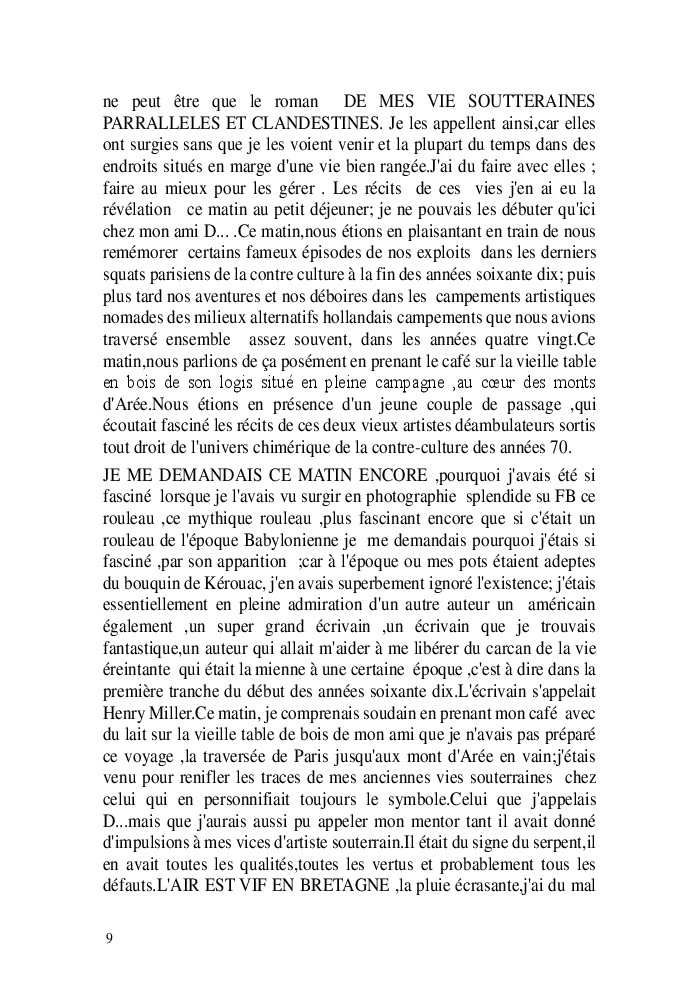 ne peut être que le roman DE MES VIE SOUTTERAINES PARRALLELES ET CLANDESTINES. Je les appellent ainsi,car elles ont surgies sans que je les voient venir et la plupart du temps dans des endroits situés en marge d'une vie bien rangée.J'ai du faire avec elles ; faire au mieux pour les gérer . Les récits de ces vies j'en ai eu la révélation ce matin au petit déjeuner; je ne pouvais les débuter qu'ici chez mon ami D... .Ce matin,nous étions en plaisantant en train de nous remémorer certains fameux épisodes de nos exploits dans les derniers squats parisiens de la contre culture à la fin des années soixante dix; puis plus tard nos aventures et nos déboires dans les campements artistiques nomades des milieux alternatifs hollandais campements que nous avions traversé ensemble assez souvent, dans les années quatre vingt.Ce matin,nous parlions de ça posément en prenant le café sur la vieille table en bois de son logis situé en pleine campagne ,au cœur des monts d'Arée.Nous étions en présence d'un jeune couple de passage ,qui écoutait fasciné les récits de ces deux vieux artistes déambulateurs sortis tout droit de l'univers chimérique de la contre-culture des années 70.

JE ME DEMANDAIS CE MATIN ENCORE ,pourquoi j'avais été si fasciné lorsque je l'avais vu surgir en photographie splendide su FB ce rouleau ,ce mythique rouleau ,plus fascinant encore que si c'était un rouleau de l'époque Babylonienne je me demandais pourquoi j'étais si fasciné ,par son apparition ;car à l'époque ou mes pots étaient adeptes du bouquin de Kérouac, j'en avais superbement ignoré l'existence; j'étais essentiellement en pleine admiration d'un autre auteur un américain également ,un super grand écrivain ,un écrivain que je trouvais fantastique,un auteur qui allait m'aider à me libérer du carcan de la vie éreintante qui était la mienne à une certaine époque ,c'est à dire dans la première tranche du début des années soixante dix.L'écrivain s'appelait Henry Miller.Ce matin, je comprenais soudain en prenant mon café avec du lait sur la vieille table de bois de mon ami que je n'avais pas préparé ce voyage ,la traversée de Paris jusqu'aux mont d'Arée en vain;j'étais venu pour renifler les traces de mes anciennes vies souterraines chez celui qui en personnifiait toujours le symbole.Celui que j'appelais D...mais que j'aurais aussi pu appeler mon mentor tant il avait donné d'impulsions à mes vices d'artiste souterrain.Il était du signe du serpent,il en avait toutes les qualités,toutes les vertus et probablement tous les défauts.L'AIR EST VIF EN BRETAGNE ,la pluie écrasante,j'ai du mal

9